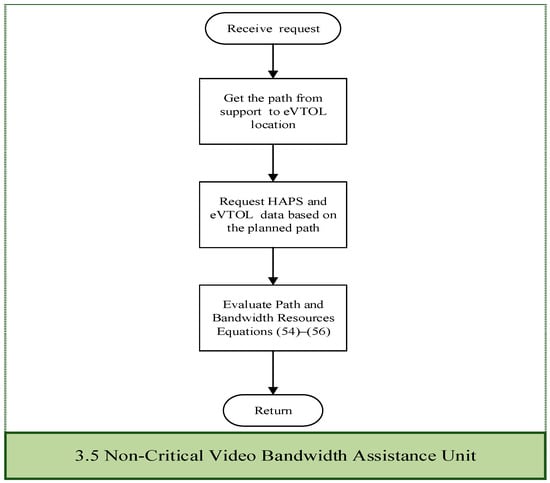 Receive request

Get the path from support to eVTOL location

Request HAPS and eVTOL data based on the planned path

Evaluate Path and Bandwidth Resources Equations (54)–(56)

Return

3.5 Non-Critical Video Bandwidth Assistance Unit